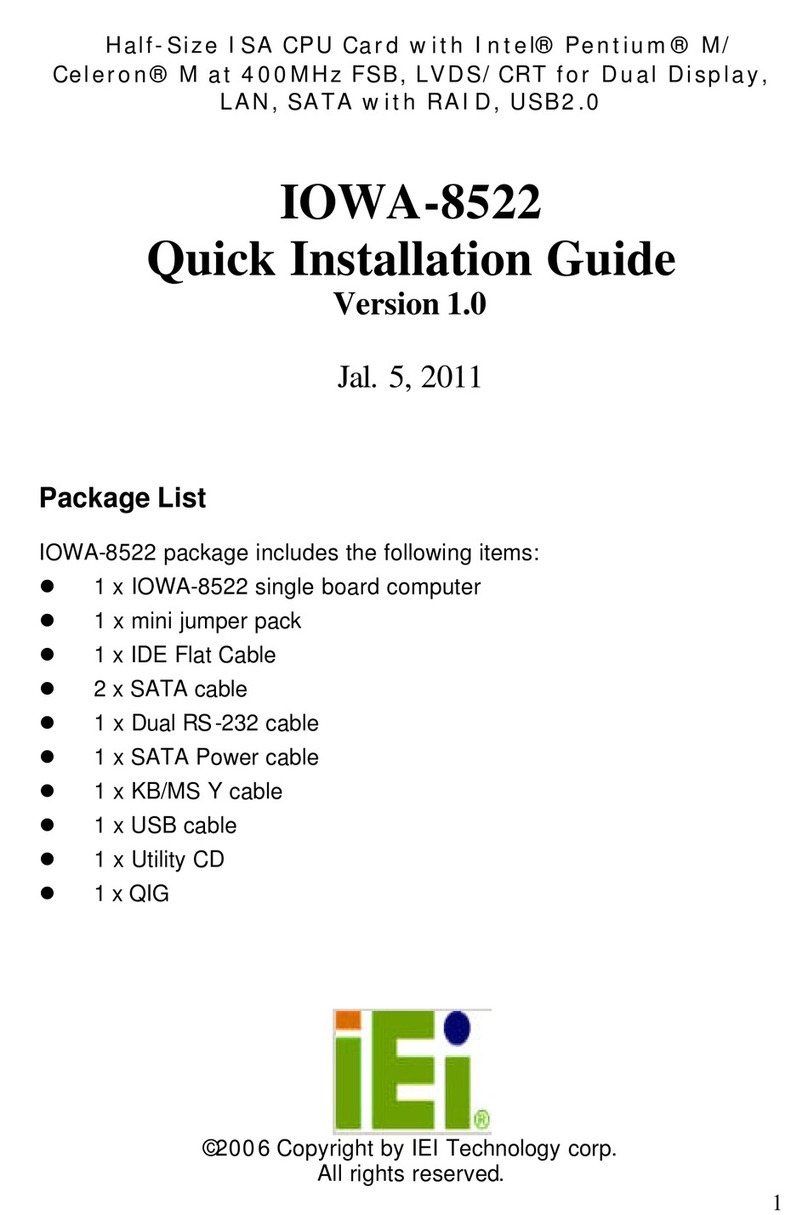 Half-Size ISA CPU Card with Intel® Pentium® M/ Celeron® M at 400MHz FSB, LVDS/CRT for Dual Display, LAN, SATA with RAID, USB2.0

IOWA-8522
Quick Installation Guide
Version 1.0

Jal. 5, 2011

Package List

IOWA-8522 package includes the following items:

- 1 x IOWA-8522 single board computer
- 1 x mini jumper pack
- 1 x IDE Flat Cable
- 2 x SATA cable
- 1 x Dual RS-232 cable
- 1 x SATA Power cable
- 1 x KB/MS Y cable
- 1 x USB cable
- 1 x Utility CD
- 1 x QIG

iEi®

©2006 Copyright by IEI Technology corp.
All rights reserved.

1